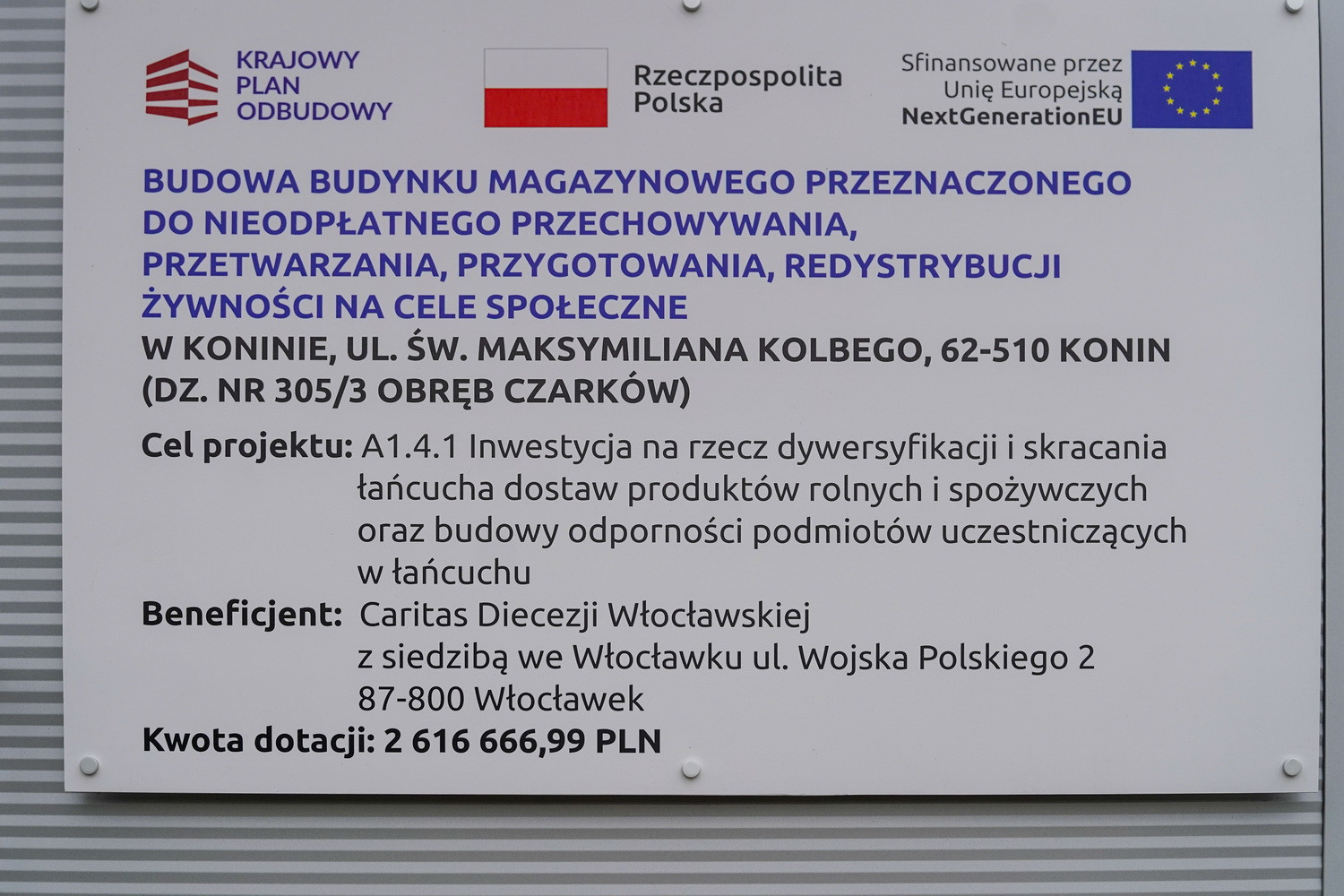 KRAJOWY
PLAN
ODBUDOWY

Rzeczpospolita
Polska

Sfinansowane przez
Unię Europejską
NextGenerationEU

BUDOWA BUDYNKU MAGAZYNOWEGO PRZEZNACZONEGO DO NIEODPŁATNEGO PRZECHOWYWANIA, PRZETWARZANIA, PRZYGOTOWANIA, REDYSTRYBUCJI ŻYWNOŚCI NA CELE SPOŁECZNE
W KONINIE, UL. ŚW. MAKSYMILIANA KOLBEGO, 62-510 KONIN
(DZ. NR 305/3 OBRĘB CZARKÓW)

Cel projektu: A1.4.1 Inwestycja na rzecz dywersyfikacji i skracania łańcucha dostaw produktów rolnych i spożywczych oraz budowy odporności podmiotów uczestniczących w łańcuchu

Beneficjent: Caritas Diecezji Włocławskiej
z siedzibą we Włocławku ul. Wojska Polskiego 2
87-800 Włocławek

Kwota dotacji: 2 616 666,99 PLN